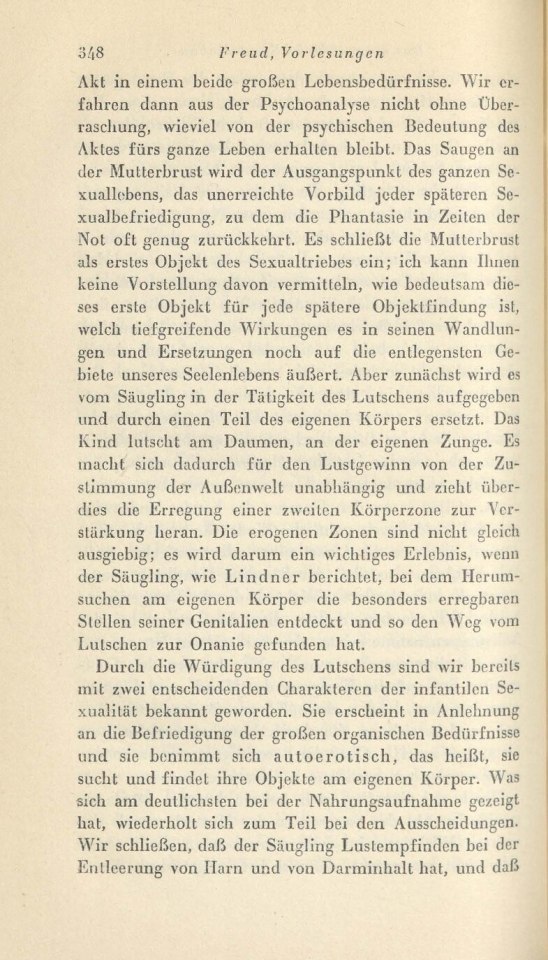 348 Freud, Vorlesungen

Akt in einem beide großen Lebensbedürfnisse. Wir erfahren dann aus der Psychoanalyse nicht ohne Überraschung, wieviel von der psychischen Bedeutung des Aktes fürs ganze Leben erhalten bleibt. Das Saugen an der Mutterbrust wird der Ausgangspunkt des ganzen Sexuallebens, das unerreichte Vorbild jeder späteren Sexualbefriedigung, zu dem die Phantasie in Zeiten der Not oft genug zurückkehrt. Es schließt die Mutterbrust als erstes Objekt des Sexualtriebes ein; ich kann Ihnen keine Vorstellung davon vermitteln, wie bedeutsam dieses erste Objekt für jede spätere Objektfindung ist, welch tiefgreifende Wirkungen es in seinen Wandlungen und Ersetzungen noch auf die entlegensten Gebiete unseres Seelenlebens äußert. Aber zunächst wird es vom Säugling in der Tätigkeit des Lutschens aufgegeben und durch einen Teil des eigenen Körpers ersetzt. Das Kind lutscht am Daumen, an der eigenen Zunge. Es macht sich dadurch für den Lustgewinn von der Zustimmung der Außenwelt unabhängig und zieht überdies die Erregung einer zweiten Körperzone zur Verstärkung heran. Die erogenen Zonen sind nicht gleich ausgiebig; es wird darum ein wichtiges Erlebnis, wenn der Säugling, wie Lindner berichtet, bei dem Herumsuchen am eigenen Körper die besonders erregbaren Stellen seiner Genitalien entdeckt und so den Weg vom Lutschen zur Onanie gefunden hat.

Durch die Würdigung des Lutschens sind wir bereits mit zwei entscheidenden Charakteren der infantilen Sexualität bekannt geworden. Sie erscheint in Anlehnung an die Befriedigung der großen organischen Bedürfnisse und sie benimmt sich autoerotisch, das heißt, sie sucht und findet ihre Objekte am eigenen Körper. Was sich am deutlichsten bei der Nahrungsaufnahme gezeigt hat, wiederholt sich zum Teil bei den Ausscheidungen. Wir schließen, daß der Säugling Lustempfinden bei der Entleerung von Harn und von Darminhalt hat, und daß